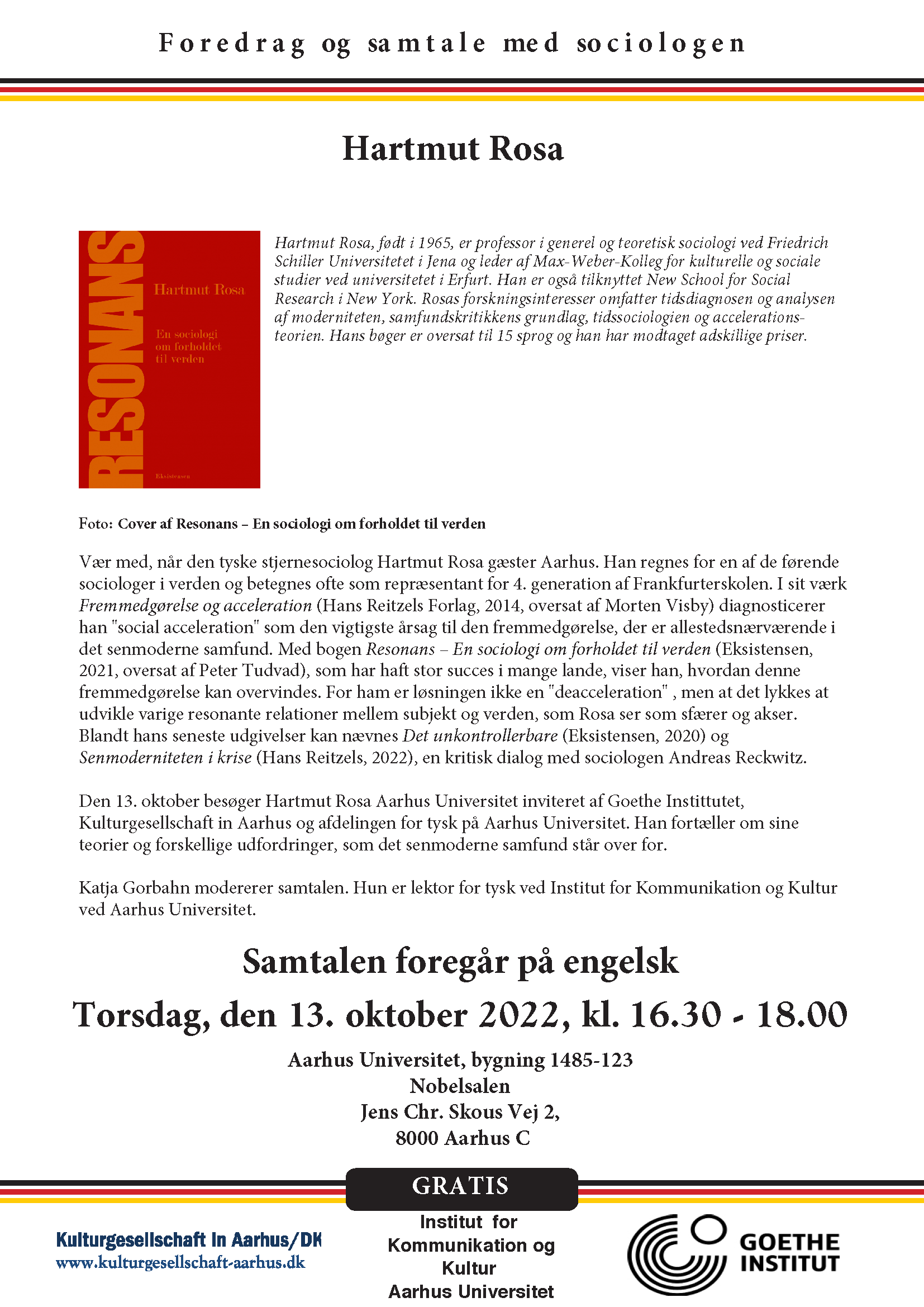 Foredrag og samtale med sociologen

Hartmut Rosa

RESONANS
Hartmut Rosa
En sociologi om forholdet til verden
Eksistensen

Hartmut Rosa, født i 1965, er professor i generel og teoretisk sociologi ved Friedrich Schiller Universitetet i Jena og leder af Max-Weber-Kolleg for kulturelle og sociale studier ved universitetet i Erfurt. Han er også tilknyttet New School for Social Research i New York. Rosas forskningsinteresser omfatter tidsdiagnosen og analysen af moderniteten, samfundskritikkens grundlag, tidssociologien og accelerationsteorien. Hans bøger er oversat til 15 sprog og han har modtaget adskillige priser.

Foto: Cover af Resonans – En sociologi om forholdet til verden

Vær med, når den tyske stjernesociolog Hartmut Rosa gæster Aarhus. Han regnes for en af de førende sociologer i verden og betegnes ofte som repræsentant for 4. generation af Frankfurterskolen. I sit værk Fremmedgørelse og acceleration (Hans Reitzels Forlag, 2014, oversat af Morten Visby) diagnosticerer han "social acceleration" som den vigtigste årsag til den fremmedgørelse, der er allestedsnærværende i det senmoderne samfund. Med bogen Resonans – En sociologi om forholdet til verden (Eksistensen, 2021, oversat af Peter Tudvad), som har haft stor succes i mange lande, viser han, hvordan denne fremmedgørelse kan overvindes. For ham er løsningen ikke en "deacceleration" , men at det lykkes at udvikle varige resonante relationer mellem subjekt og verden, som Rosa ser som sfærer og akser. Blandt hans seneste udgivelser kan nævnes Det unkontrollerbare (Eksistensen, 2020) og Senmoderniteten i krise (Hans Reitzels, 2022), en kritisk dialog med sociologen Andreas Reckwitz.

Den 13. oktober besøger Hartmut Rosa Aarhus Universitet inviteret af Goethe Instittutet, Kulturgesellschaft in Aarhus og afdelingen for tysk på Aarhus Universitet. Han fortæller om sine teorier og forskellige udfordringer, som det senmoderne samfund står over for.

Katja Gorbahn modererer samtalen. Hun er lektor for tysk ved Institut for Kommunikation og Kultur ved Aarhus Universitet.

Samtalen foregår på engelsk

Torsdag, den 13. oktober 2022, kl. 16.30 - 18.00

Aarhus Universitet, bygning 1485-123
Nobelsalen
Jens Chr. Skous Vej 2,
8000 Aarhus C

GRATIS

Kulturgesellschaft in Aarhus/DK
www.kulturgesellschaft-aarhus.dk

Institut for Kommunikation og Kultur
Aarhus Universitet

GOETHE INSTITUT